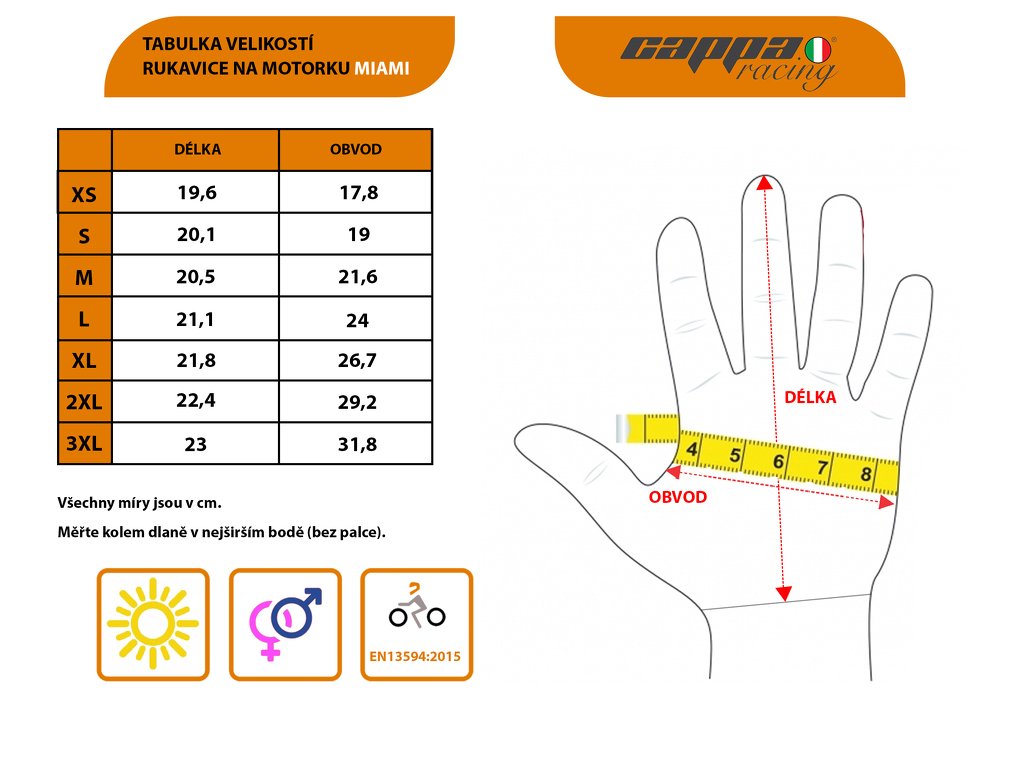 TABULKA VELIKOSTÍ
RUKAVICE NA MOTORKU MIAMI

cappa racing

| | DÉLKA | OBVOD |
|---|---|---|
| XS | 19,6 | 17,8 |
| S | 20,1 | 19 |
| M | 20,5 | 21,6 |
| L | 21,1 | 24 |
| XL | 21,8 | 26,7 |
| 2XL | 22,4 | 29,2 |
| 3XL | 23 | 31,8 |

Všechny míry jsou v cm.

Měřte kolem dlaně v nejširším bodě (bez palce).

EN13594:2015

DÉLKA

4 5 6 7 8

OBVOD